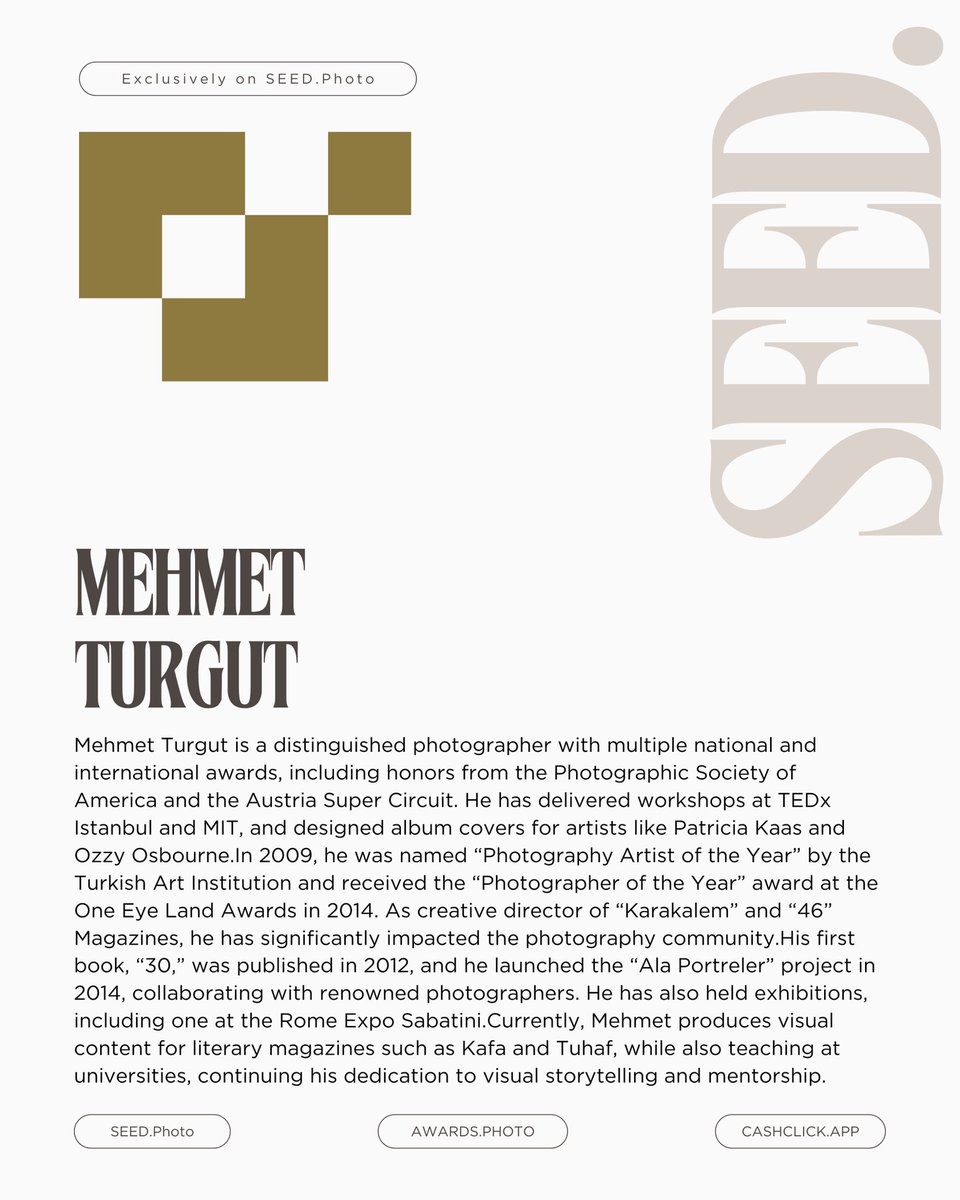 Exclusively on SEED.Photo

SEED.

MEHMET TURGUT

Mehmet Turgut is a distinguished photographer with multiple national and international awards, including honors from the Photographic Society of America and the Austria Super Circuit. He has delivered workshops at TEDx Istanbul and MIT, and designed album covers for artists like Patricia Kaas and Ozzy Osbourne.In 2009, he was named “Photography Artist of the Year” by the Turkish Art Institution and received the “Photographer of the Year” award at the One Eye Land Awards in 2014. As creative director of “Karakalem” and “46” Magazines, he has significantly impacted the photography community.His first book, “30,” was published in 2012, and he launched the “Ala Portreler” project in 2014, collaborating with renowned photographers. He has also held exhibitions, including one at the Rome Expo Sabatini.Currently, Mehmet produces visual content for literary magazines such as Kafa and Tuhaf, while also teaching at universities, continuing his dedication to visual storytelling and mentorship.

SEED.Photo

AWARDS.PHOTO

CASHCLICK.APP